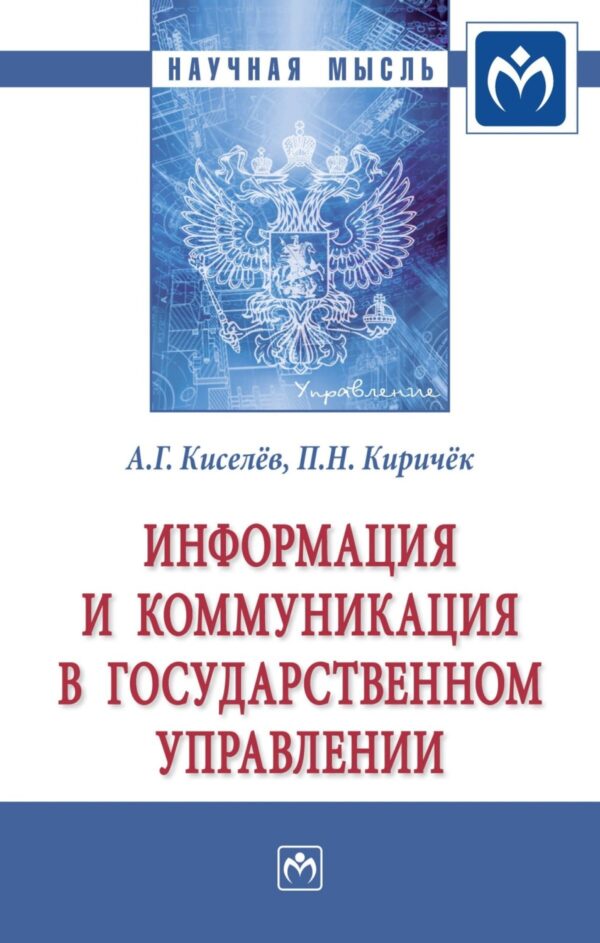 НАУЧНАЯ МЫСЛЬ

Управление

А.Г. Киселёв, П.Н. Киричёк

ИНФОРМАЦИЯ И КОММУНИКАЦИЯ В ГОСУДАРСТВЕННОМ УПРАВЛЕНИИ